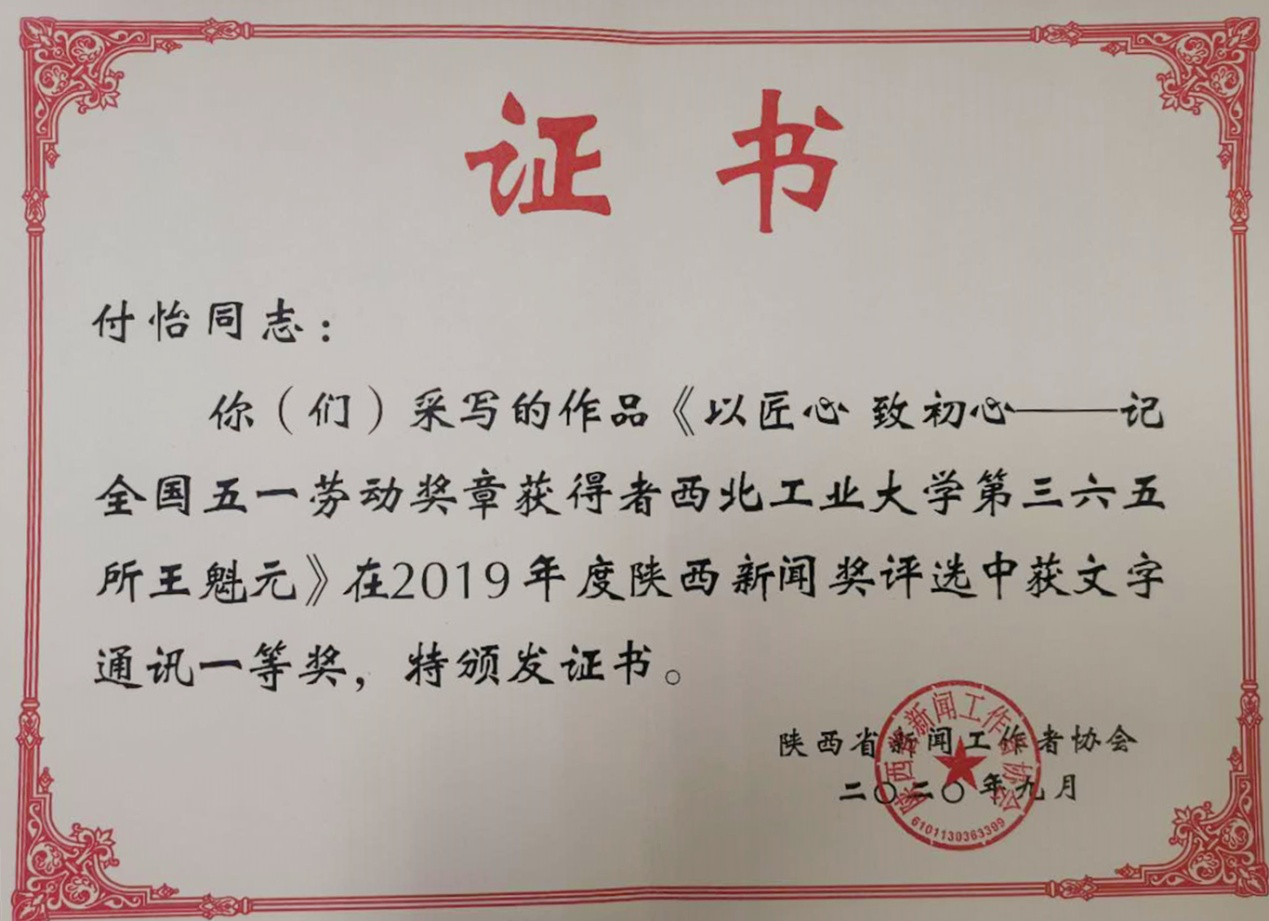 证书

付怡同志：

你（们）采写的作品《以匠心 致初心——记全国五一劳动奖章获得者西北工业大学第三六五所王魁元》在2019年度陕西新闻奖评选中获文字通讯一等奖，特颁发证书。

陕西省新闻工作者协会
二〇二〇年九月

陕西省新闻工作者协会
6101130363309